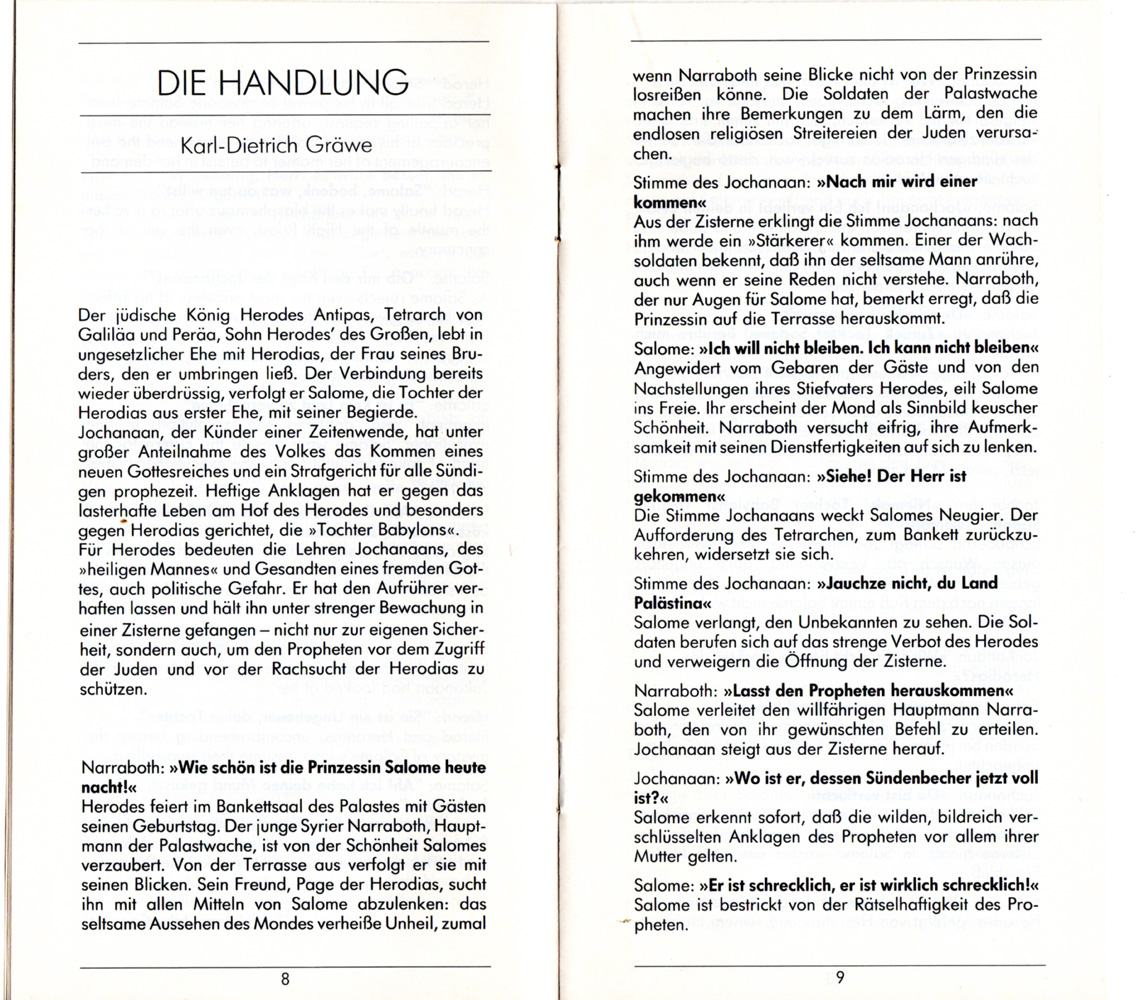 DIE HANDLUNG

Karl-Dietrich Gräwe

Der jüdische König Herodes Antipas, Tetrarch von Galiläa und Peräa, Sohn Herodes' des Großen, lebt in ungesetzlicher Ehe mit Herodias, der Frau seines Bruders, den er umbringen ließ. Der Verbindung bereits wieder überdrüssig, verfolgt er Salome, die Tochter der Herodias aus erster Ehe, mit seiner Begierde.
Jochanaan, der Künder einer Zeitenwende, hat unter großer Anteilnahme des Volkes das Kommen eines neuen Gottesreiches und ein Strafgericht für alle Sündigen prophezeit. Heftige Anklagen hat er gegen das lasterhafte Leben am Hof des Herodes und besonders gegen Herodias gerichtet, die »Tochter Babylons«.
Für Herodes bedeuten die Lehren Jochanaans, des »heiligen Mannes« und Gesandten eines fremden Gottes, auch politische Gefahr. Er hat den Aufrührer verhaften lassen und hält ihn unter strenger Bewachung in einer Zisterne gefangen – nicht nur zur eigenen Sicherheit, sondern auch, um den Propheten vor dem Zugriff der Juden und vor der Rachsucht der Herodias zu schützen.

Narraboth: **»Wie schön ist die Prinzessin Salome heute nacht!«**
Herodes feiert im Bankettsaal des Palastes mit Gästen seinen Geburtstag. Der junge Syrier Narraboth, Hauptmann der Palastwache, ist von der Schönheit Salomes verzaubert. Von der Terrasse aus verfolgt er sie mit seinen Blicken. Sein Freund, Page der Herodias, sucht ihn mit allen Mitteln von Salome abzulenken: das seltsame Aussehen des Mondes verheiße Unheil, zumal

8

wenn Narraboth seine Blicke nicht von der Prinzessin losreißen könne. Die Soldaten der Palastwache machen ihre Bemerkungen zu dem Lärm, den die endlosen religiösen Streitereien der Juden verursachen.

Stimme des Jochanaan: **»Nach mir wird einer kommen«**
Aus der Zisterne erklingt die Stimme Jochanaans: nach ihm werde ein »Stärkerer« kommen. Einer der Wachsoldaten bekennt, daß ihn der seltsame Mann anrühre, auch wenn er seine Reden nicht verstehe. Narraboth, der nur Augen für Salome hat, bemerkt erregt, daß die Prinzessin auf die Terrasse herauskommt.

Salome: **»Ich will nicht bleiben. Ich kann nicht bleiben«**
Angewidert vom Gebaren der Gäste und von den Nachstellungen ihres Stiefvaters Herodes, eilt Salome ins Freie. Ihr erscheint der Mond als Sinnbild keuscher Schönheit. Narraboth versucht eifrig, ihre Aufmerksamkeit mit seinen Dienstfertigkeiten auf sich zu lenken.

Stimme des Jochanaan: **»Siehe! Der Herr ist gekommen«**
Die Stimme Jochanaans weckt Salomes Neugier. Der Aufforderung des Tetrarchen, zum Bankett zurückzukehren, widersetzt sie sich.

Stimme des Jochanaan: **»Jauchze nicht, du Land Palästina«**
Salome verlangt, den Unbekannten zu sehen. Die Soldaten berufen sich auf das strenge Verbot des Herodes und verweigern die Öffnung der Zisterne.

Narraboth: **»Lasst den Propheten herauskommen«**
Salome verleitet den willfährigen Hauptmann Narraboth, den von ihr gewünschten Befehl zu erteilen. Jochanaan steigt aus der Zisterne herauf.

Jochanaan: **»Wo ist er, dessen Sündenbecher jetzt voll ist?«**
Salome erkennt sofort, daß die wilden, bildreich verschlüsselten Anklagen des Propheten vor allem ihrer Mutter gelten.

Salome: **»Er ist schrecklich, er ist wirklich schrecklich!«**
Salome ist bestrickt von der Rätselhaftigkeit des Propheten.

9